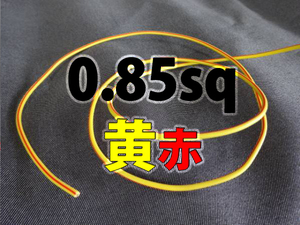 0.85sq
黄赤